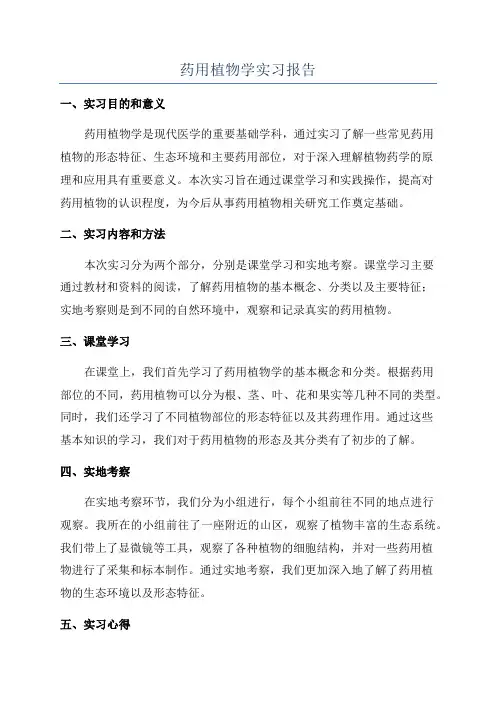 药用植物学实习报告

一、实习目的和意义

药用植物学是现代医学的重要基础学科，通过实习了解一些常见药用植物的形态特征、生态环境和主要药用部位，对于深入理解植物药学的原理和应用具有重要意义。本次实习旨在通过课堂学习和实践操作，提高对药用植物的认识程度，为今后从事药用植物相关研究工作奠定基础。

二、实习内容和方法

本次实习分为两个部分，分别是课堂学习和实地考察。课堂学习主要通过教材和资料的阅读，了解药用植物的基本概念、分类以及主要特征；实地考察则是到不同的自然环境中，观察和记录真实的药用植物。

三、课堂学习

在课堂上，我们首先学习了药用植物学的基本概念和分类。根据药用部位的不同，药用植物可以分为根、茎、叶、花和果实等几种不同的类型。同时，我们还学习了不同植物部位的形态特征以及其药理作用。通过这些基本知识的学习，我们对于药用植物的形态及其分类有了初步的了解。

四、实地考察

在实地考察环节，我们分为小组进行，每个小组前往不同的地点进行观察。我所在的小组前往了一座附近的山区，观察了植物丰富的生态系统。我们带上了显微镜等工具，观察了各种植物的细胞结构，并对一些药用植物进行了采集和标本制作。通过实地考察，我们更加深入地了解了药用植物的生态环境以及形态特征。

五、实习心得